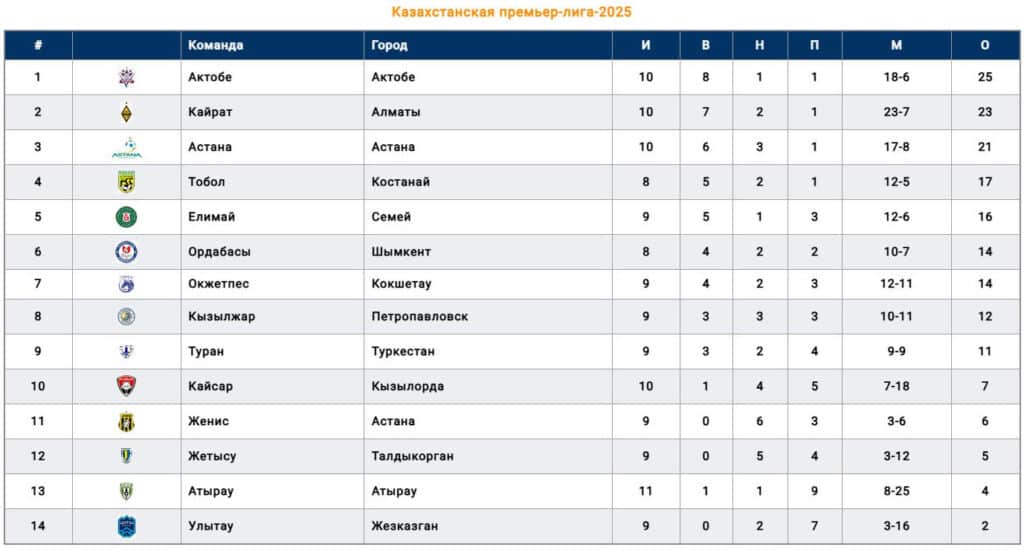 Казахстанская премьер-лига-2025

| # | | Команда | Город | И | В | Н | П | М | О |
|---|---|---|---|---|---|---|---|---|---|
| 1 | | Актобе | Актобе | 10 | 8 | 1 | 1 | 18-6 | 25 |
| 2 | | Кайрат | Алматы | 10 | 7 | 2 | 1 | 23-7 | 23 |
| 3 | ASTANA | Астана | Астана | 10 | 6 | 3 | 1 | 17-8 | 21 |
| 4 | | Тобол | Костанай | 8 | 5 | 2 | 1 | 12-5 | 17 |
| 5 | | Елимай | Семей | 9 | 5 | 1 | 3 | 12-6 | 16 |
| 6 | | Ордабасы | Шымкент | 8 | 4 | 2 | 2 | 10-7 | 14 |
| 7 | | Окжетпес | Кокшетау | 9 | 4 | 2 | 3 | 12-11 | 14 |
| 8 | | Кызылжар | Петропавловск | 9 | 3 | 3 | 3 | 10-11 | 12 |
| 9 | | Туран | Туркестан | 9 | 3 | 2 | 4 | 9-9 | 11 |
| 10 | | Кайсар | Кызылорда | 10 | 1 | 4 | 5 | 7-18 | 7 |
| 11 | | Женис | Астана | 9 | 0 | 6 | 3 | 3-6 | 6 |
| 12 | | Жетысу | Талдыкорган | 9 | 0 | 5 | 4 | 3-12 | 5 |
| 13 | | Атырау | Атырау | 11 | 1 | 1 | 9 | 8-25 | 4 |
| 14 | | Улытау | Жезказган | 9 | 0 | 2 | 7 | 3-16 | 2 |